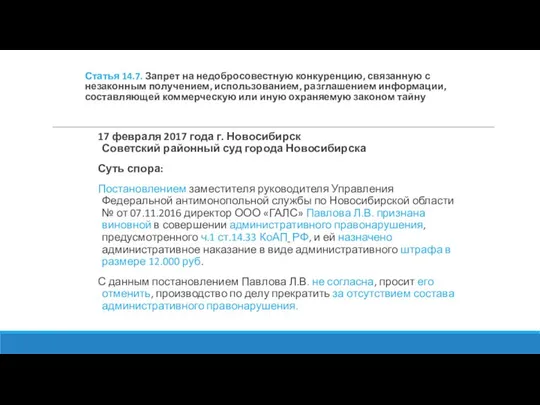 Статья 14.7. Запрет на недобросовестную конкуренцию, связанную с незаконным получением, использованием, разглашением информации, составляющей коммерческую или иную охраняемую законом тайну

17 февраля 2017 года г. Новосибирск
Советский районный суд города Новосибирска

Суть спора:

Постановлением заместителя руководителя Управления Федеральной антимонопольной службы по Новосибирской области № от 07.11.2016 директор ООО «ГАЛС» Павлова Л.В. признана виновной в совершении административного правонарушения, предусмотренного ч.1 ст.14.33 КоАП РФ, и ей назначено административное наказание в виде административного штрафа в размере 12.000 руб.

С данным постановлением Павлова Л.В. не согласна, просит его отменить, производство по делу прекратить за отсутствием состава административного правонарушения.